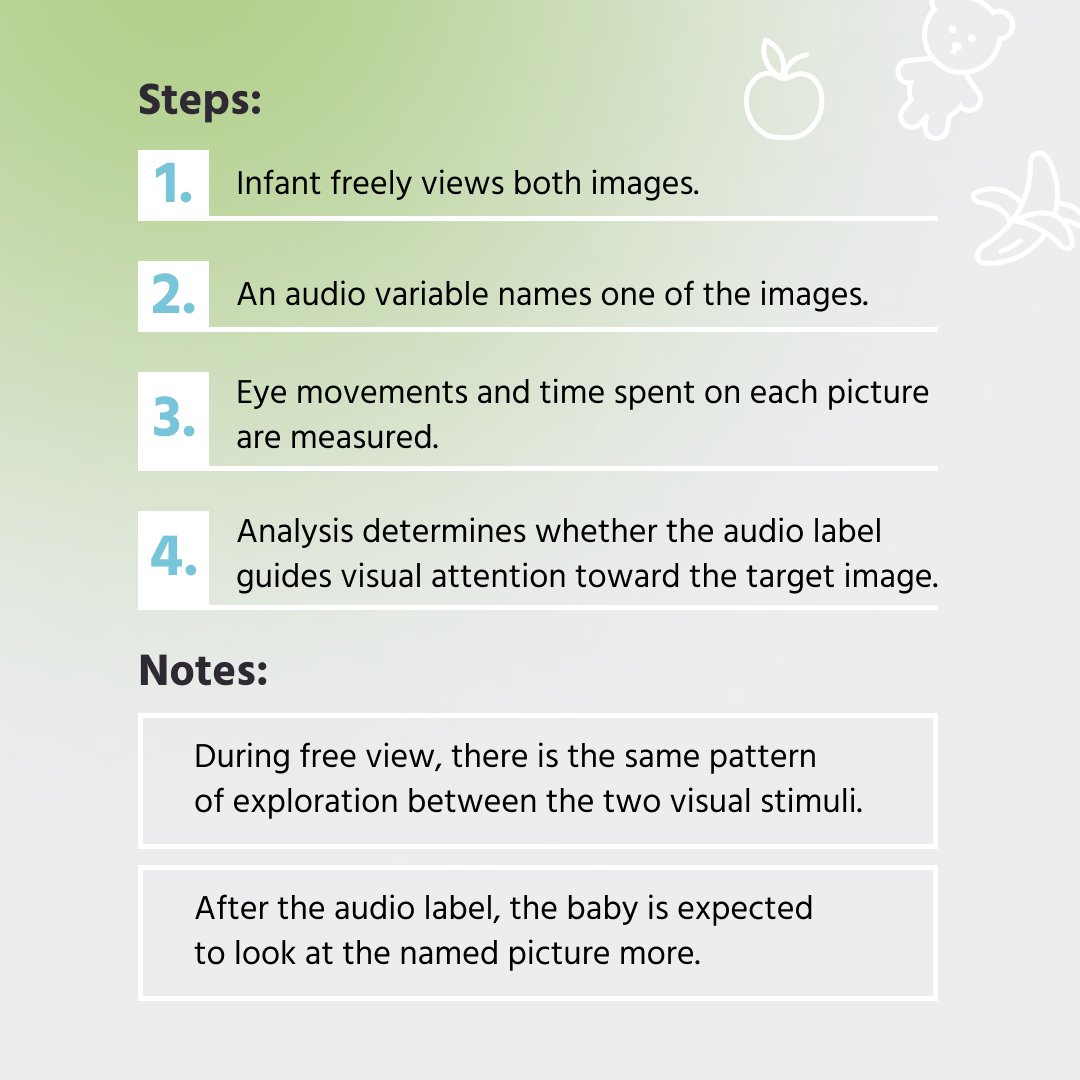 Steps:

1. Infant freely views both images.

2. An audio variable names one of the images.

3. Eye movements and time spent on each picture are measured.

4. Analysis determines whether the audio label guides visual attention toward the target image.

Notes:

During free view, there is the same pattern of exploration between the two visual stimuli.

After the audio label, the baby is expected to look at the named picture more.